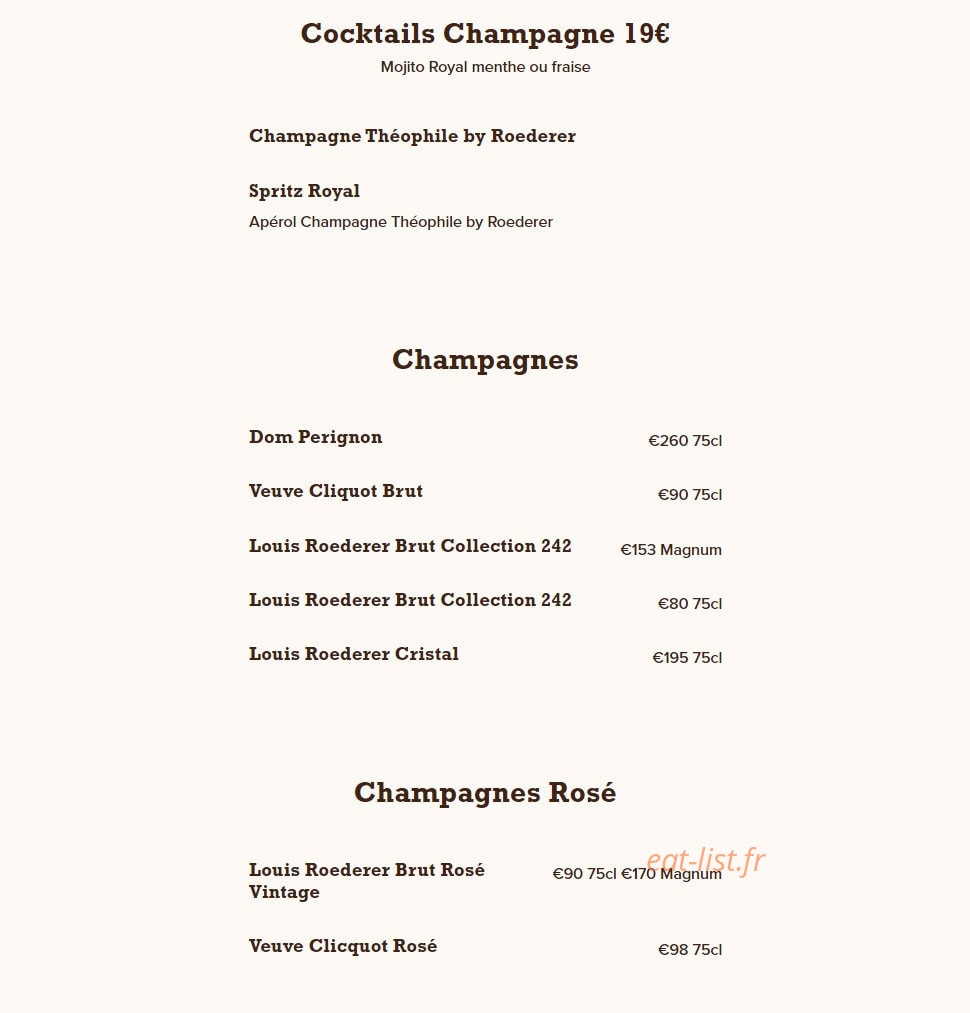 Cocktails Champagne 19€

Mojito Royal menthe ou fraise

Champagne Théophile by Roederer

Spritz Royal

Apérol Champagne Théophile by Roederer

Champagnes

Dom Perignon €260 75cl

Veuve Cliquot Brut €90 75cl

Louis Roederer Brut Collection 242 €153 Magnum

Louis Roederer Brut Collection 242 €80 75cl

Louis Roederer Cristal €195 75cl

Champagnes Rosé

Louis Roederer Brut Rosé Vintage €90 75cl €170 Magnum

eat-list.fr

Veuve Clicquot Rosé €98 75cl